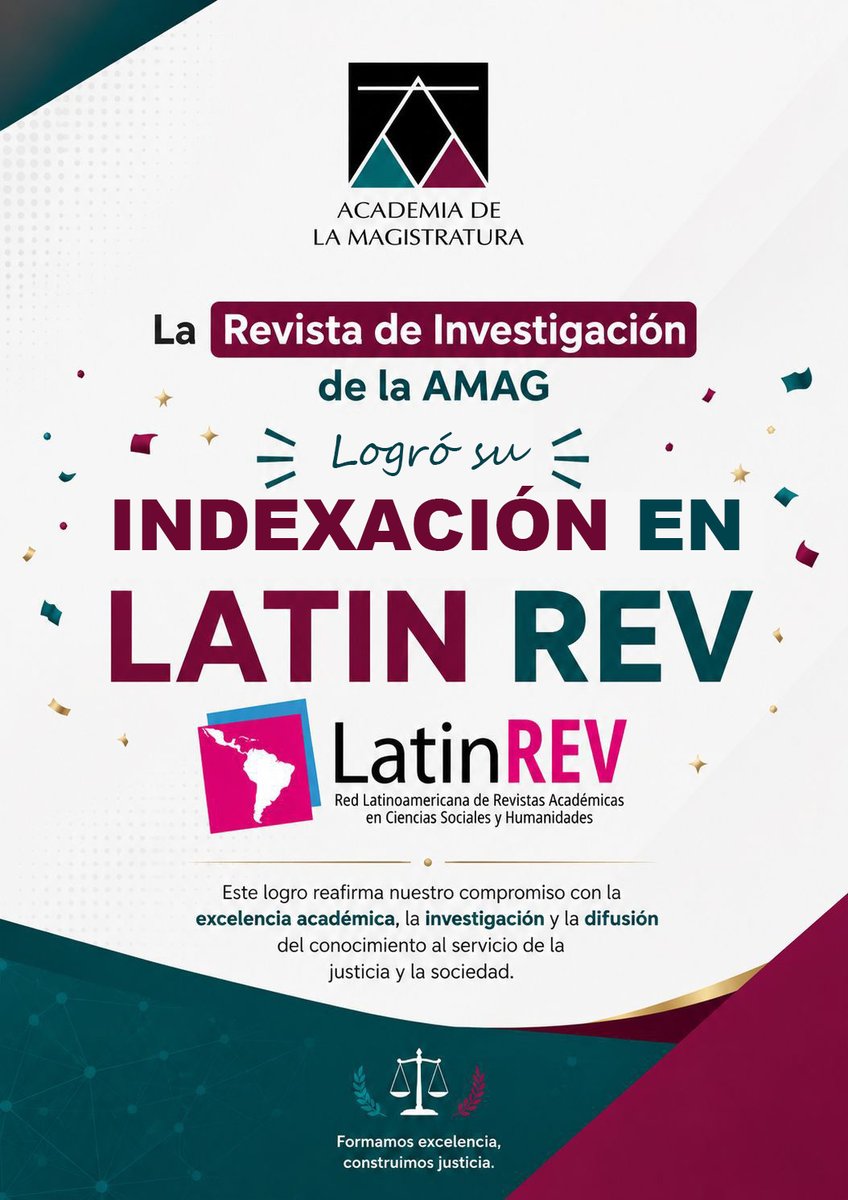 ACADEMIA DE
LA MAGISTRATURA

La Revista de Investigación de la AMAG

Logró su

INDEXACIÓN EN LATIN REV

LatinREV
Red Latinoamericana de Revistas Académicas en Ciencias Sociales y Humanidades

Este logro reafirma nuestro compromiso con la excelencia académica, la investigación y la difusión del conocimiento al servicio de la justicia y la sociedad.

Formamos excelencia, construimos justicia.